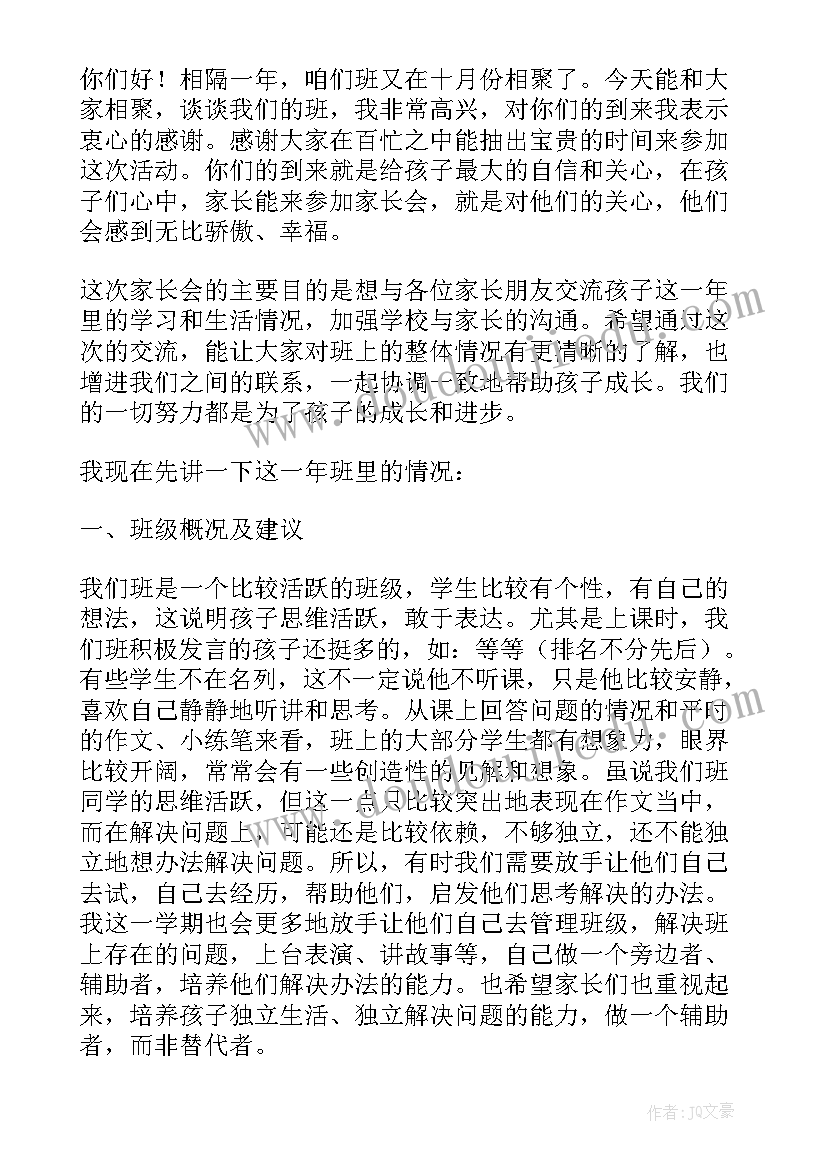 你们好！相隔一年，咱们班又在十月份相聚了。今天能和大家相聚，谈谈我们的班，我非常高兴，对你们的到来我表示衷心的感谢。感谢大家在百忙之中能抽出宝贵的时间来参加这次活动。你们的到来就是给孩子最大的自信和关心，在孩子们心中，家长能来参加家长会，就是对他们的关心，他们会感到无比骄傲、幸福。

这次家长会的主要目的是想与各位家长朋友交流孩子这一年里的学习和生活情况，加强学校与家长的沟通。希望通过这次的交流，能让大家对班上的整体情况有更清晰的了解，也增进我们之间的联系，一起协调一致地帮助孩子成长。我们的一切努力都是为了孩子的成长和进步。

我现在先讲一下这一年班里的情况：

一、班级概况及建议

我们班是一个比较活跃的班级，学生比较有个性，有自己的想法，这说明孩子思维活跃，敢于表达。尤其是上课时，我们班积极发言的孩子还挺多的，如：等等（排名不分先后）。有些学生不在名列，这不一定说他不听课，只是他比较安静，喜欢自己静静地听讲和思考。从课上回答问题的情况和平时的作文、小练笔来看，班上的大部分学生都有想象力，眼界比较开阔，常常会有一些创造性的见解和想象。虽说我们班同学的思维活跃，但这一点只比较突出地表现在作文当中，而在解决问题上，可能还是比较依赖，不够独立，还不能独立地想办法解决问题。所以，有时我们需要放手让他们自己去试，自己去经历，帮助他们，启发他们思考解决的办法。我这一学期也会更多地放手让他们自己去管理班级，解决班上存在的问题，上台表演、讲故事等，自己做一个旁边者、辅助者，培养他们解决办法的能力。也希望家长们也重视起来，培养孩子独立生活、独立解决问题的能力，做一个辅助者，而非替代者。

作者：JQ文豪